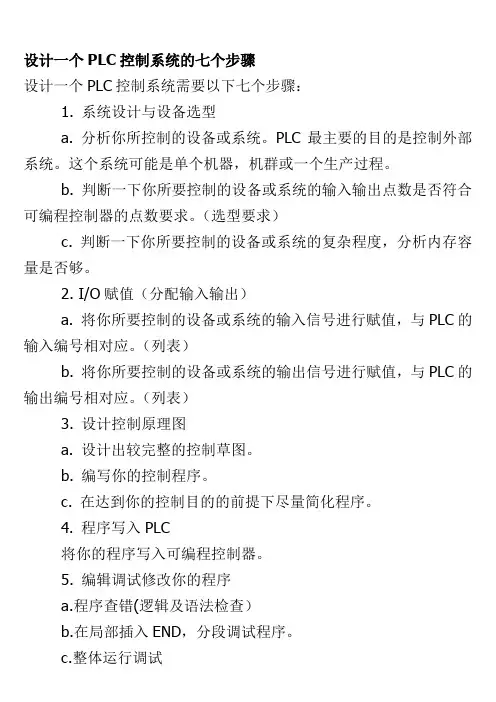 设计一个 PLC 控制系统的七个步骤

设计一个 PLC 控制系统需要以下七个步骤：

1. 系统设计与设备选型

a. 分析你所控制的设备或系统。PLC 最主要的目的是控制外部系统。这个系统可能是单个机器，机群或一个生产过程。

b. 判断一下你所要控制的设备或系统的输入输出点数是否符合可编程控制器的点数要求。（选型要求）

c. 判断一下你所要控制的设备或系统的复杂程度，分析内存容量是否够。

2. I/O 赋值（分配输入输出）

a. 将你所要控制的设备或系统的输入信号进行赋值，与 PLC 的输入编号相对应。（列表）

b. 将你所要控制的设备或系统的输出信号进行赋值，与 PLC 的输出编号相对应。（列表）

3. 设计控制原理图

a. 设计出较完整的控制草图。

b. 编写你的控制程序。

c. 在达到你的控制目的的前提下尽量简化程序。

4. 程序写入 PLC

将你的程序写入可编程控制器。

5. 编辑调试修改你的程序

a.程序查错(逻辑及语法检查）

b.在局部插入 END，分段调试程序。

c.整体运行调试